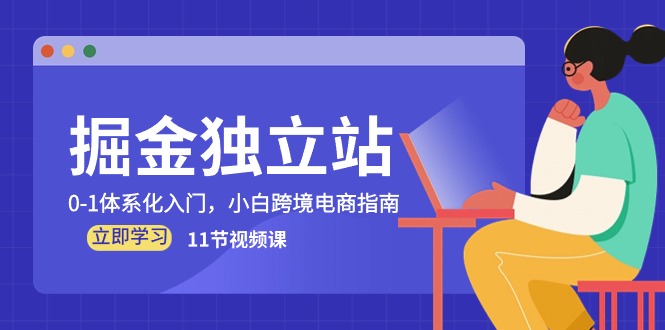 掘金独立站

0-1体系化入门，小白跨境电商指南

立即学习

11节视频课